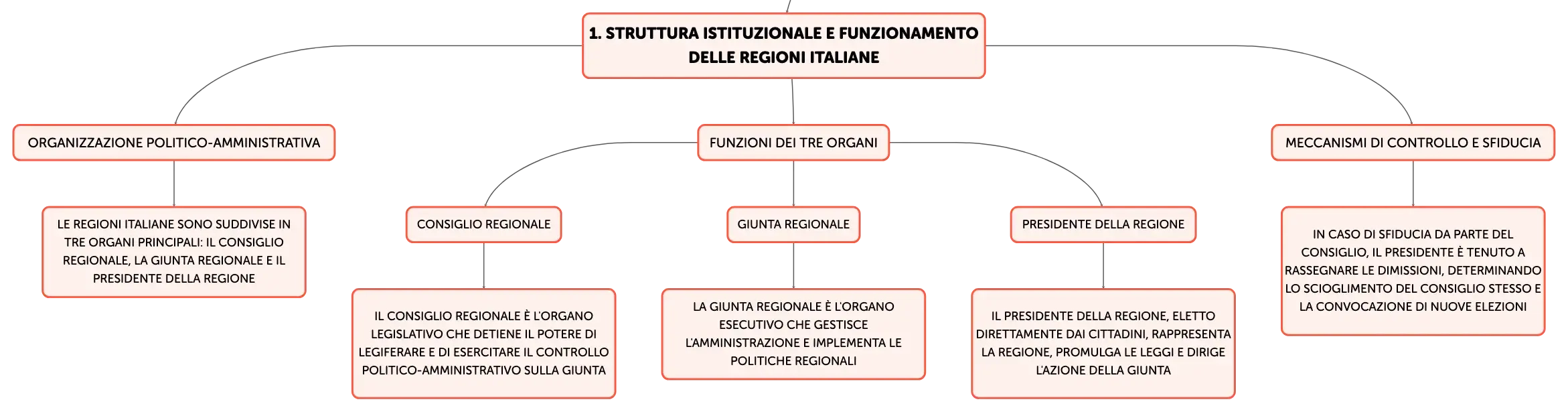 1. STRUTTURA ISTITUZIONALE E FUNZIONAMENTO DELLE REGIONI ITALIANE

ORGANIZZAZIONE POLITICO-AMMINISTRATIVA

LE REGIONI ITALIANE SONO SUDDIVISE IN TRE ORGANI PRINCIPALI: IL CONSIGLIO REGIONALE, LA GIUNTA REGIONALE E IL PRESIDENTE DELLA REGIONE

FUNZIONI DEI TRE ORGANI

CONSIGLIO REGIONALE

IL CONSIGLIO REGIONALE È L'ORGANO LEGISLATIVO CHE DETIENE IL POTERE DI LEGIFERARE E DI ESERCITARE IL CONTROLLO POLITICO-AMMINISTRATIVO SULLA GIUNTA

GIUNTA REGIONALE

LA GIUNTA REGIONALE È L'ORGANO ESECUTIVO CHE GESTISCE L'AMMINISTRAZIONE E IMPLEMENTA LE POLITICHE REGIONALI

PRESIDENTE DELLA REGIONE

IL PRESIDENTE DELLA REGIONE, ELETTO DIRETTAMENTE DAI CITTADINI, RAPPRESENTA LA REGIONE, PROMULGA LE LEGGI E DIRIGE L'AZIONE DELLA GIUNTA

MECCANISMI DI CONTROLLO E SFIDUCIA

IN CASO DI SFIDUCIA DA PARTE DEL CONSIGLIO, IL PRESIDENTE È TENUTO A RASSEGNARE LE DIMISSIONI, DETERMINANDO LO SCIOGLIMENTO DEL CONSIGLIO STESSO E LA CONVOCAZIONE DI NUOVE ELEZIONI